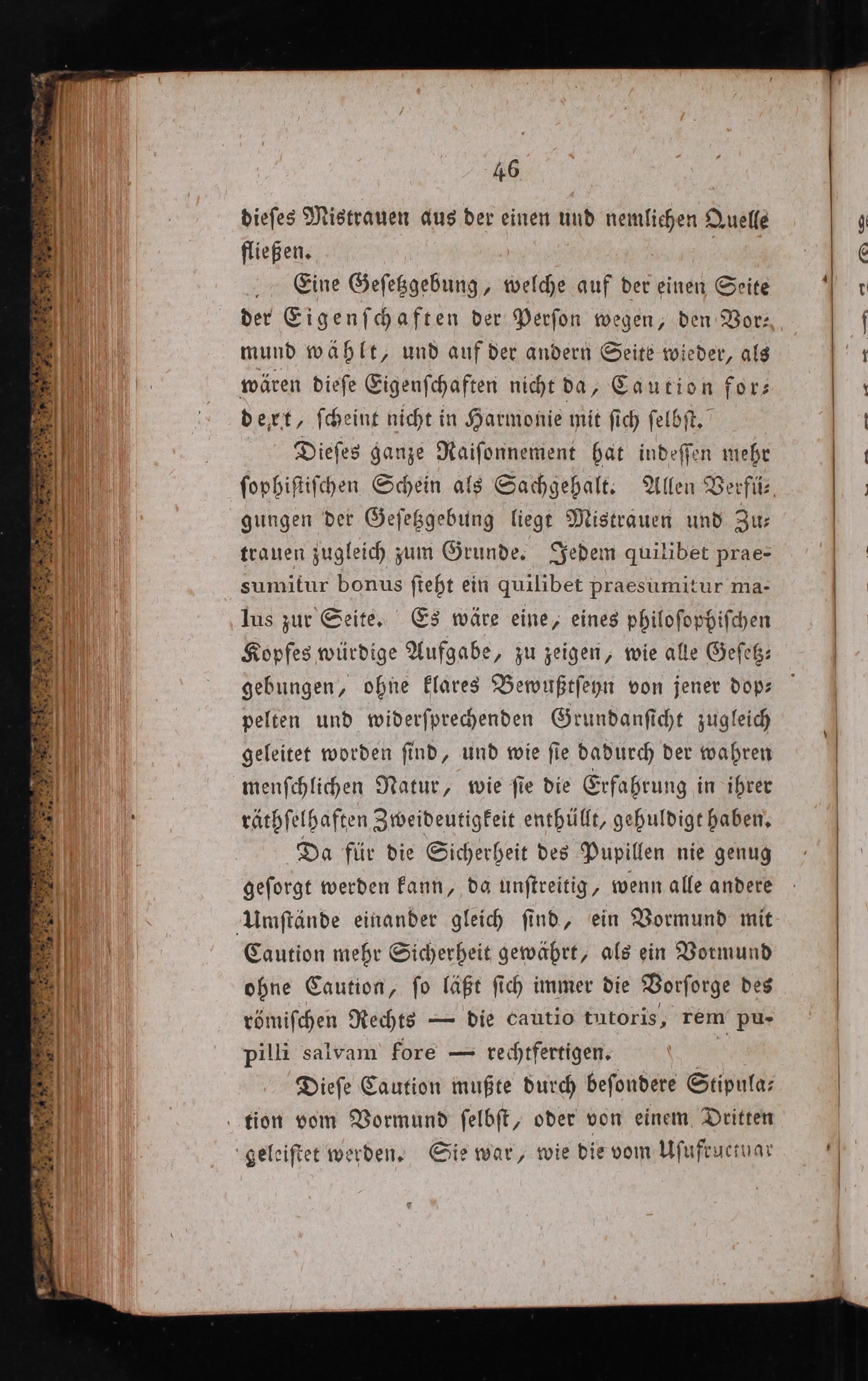 46

dieses Mistrauen aus der einen und nemlichen Quelle fließen.

Eine Gesetzgebung, welche auf der einen Seite der Eigenschaften der Person wegen, den Vormund wählt, und auf der andern Seite wieder, als wären diese Eigenschaften nicht da, Caution fordert, scheint nicht in Harmonie mit sich selbst.

Dieses ganze Raisonnement hat indessen mehr sophistischen Schein als Sachgehalt. Allen Verfügungen der Gesetzgebung liegt Mistrauen und Zutrauen zugleich zum Grunde. Jedem quilibet praesumitur bonus steht ein quilibet praesumitur malus zur Seite. Es wäre eine, eines philosophischen Kopfes würdige Aufgabe, zu zeigen, wie alle Gesetzgebungen, ohne klares Bewußtseyn von jener doppelten und widersprechenden Grundansicht zugleich geleitet worden sind, und wie sie dadurch der wahren menschlichen Natur, wie sie die Erfahrung in ihrer räthselhaften Zweideutigkeit enthüllt, gehuldigt haben.

Da für die Sicherheit des Pupillen nie genug gesorgt werden kann, da unstreitig, wenn alle andere Umstände einander gleich sind, ein Vormund mit Caution mehr Sicherheit gewährt, als ein Vormund ohne Caution, so läßt sich immer die Vorsorge des römischen Rechts — die cautio tutoris, rem pupilli salvam fore — rechtfertigen.

Diese Caution mußte durch besondere Stipulation vom Vormund selbst, oder von einem Dritten geleistet werden. Sie war, wie die vom Usufructuar